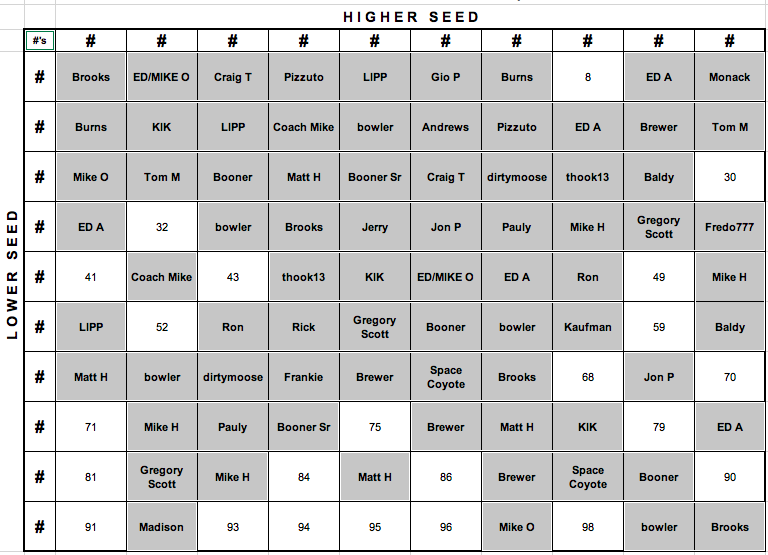 HIGHER SEED

LOWER SEED

| #'s | # | # | # | # | # | # | # | # | # | # |
|---|---|---|---|---|---|---|---|---|---|---|
| # | Brooks | ED/MIKE O | Craig T | Pizzuto | LIPP | Gio P | Burns | 8 | ED A | Monack |
| # | Burns | KIK | LIPP | Coach Mike | bowler | Andrews | Pizzuto | ED A | Brewer | Tom M |
| # | Mike O | Tom M | Booner | Matt H | Booner Sr | Craig T | dirtymoose | thook13 | Baldy | 30 |
| # | ED A | 32 | bowler | Brooks | Jerry | Jon P | Pauly | Mike H | Gregory Scott | Fredo777 |
| # | 41 | Coach Mike | 43 | thook13 | KIK | ED/MIKE O | ED A | Ron | 49 | Mike H |
| # | LIPP | 52 | Ron | Rick | Gregory Scott | Booner | bowler | Kaufman | 59 | Baldy |
| # | Matt H | bowler | dirtymoose | Frankie | Brewer | Space Coyote | Brooks | 68 | Jon P | 70 |
| # | 71 | Mike H | Pauly | Booner Sr | 75 | Brewer | Matt H | KIK | 79 | ED A |
| # | 81 | Gregory Scott | Mike H | 84 | Matt H | 86 | Brewer | Space Coyote | Booner | 90 |
| # | 91 | Madison | 93 | 94 | 95 | 96 | Mike O | 98 | bowler | Brooks |